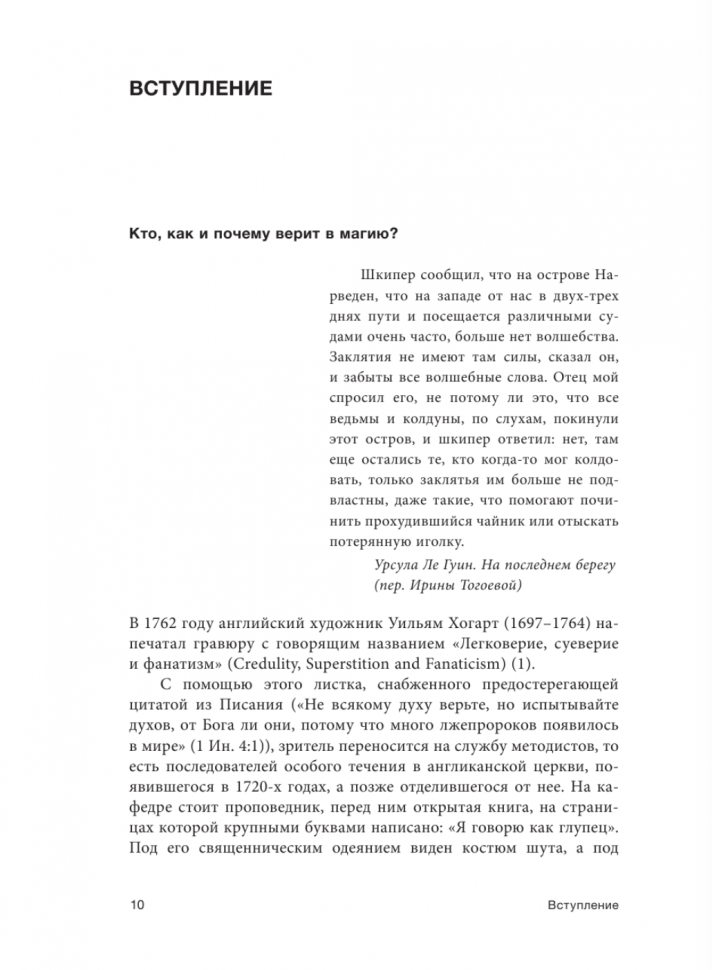 ВСТУПЛЕНИЕ

Кто, как и почему верит в магию?

Шкипер сообщил, что на острове Нарведен, что на западе от нас в двух-трех днях пути и посещается различными судами очень часто, больше нет волшебства. Заклятия не имеют там силы, сказал он, и забыты все волшебные слова. Отец мой спросил его, не потому ли это, что все ведьмы и колдуны, по слухам, покинули этот остров, и шкипер ответил: нет, там еще остались те, кто когда-то мог колдовать, только заклятья им больше не подвластны, даже такие, что помогают починить прохудившийся чайник или отыскать потерянную иголку.

Урсула Ле Гуин. На последнем берегу (пер. Ирины Тогоевой)

В 1762 году английский художник Уильям Хогарт (1697–1764) напечатал гравюру с говорящим названием «Легковерие, суеверие и фанатизм» (Credulity, Superstition and Fanaticism) (1).

С помощью этого листка, снабженного предостерегающей цитатой из Писания («Не всякому духу верьте, но испытывайте духов, от Бога ли они, потому что много лжепророков появилось в мире» (1 Ин. 4:1)), зритель переносится на службу методистов, то есть последователей особого течения в англиканской церкви, появившегося в 1720-х годах, а позже отделившегося от нее. На кафедре стоит проповедник, перед ним открытая книга, на страницах которой крупными буквами написано: «Я говорю как глупец». Под его священническим одеянием виден костюм шута, а под

10 Вступление